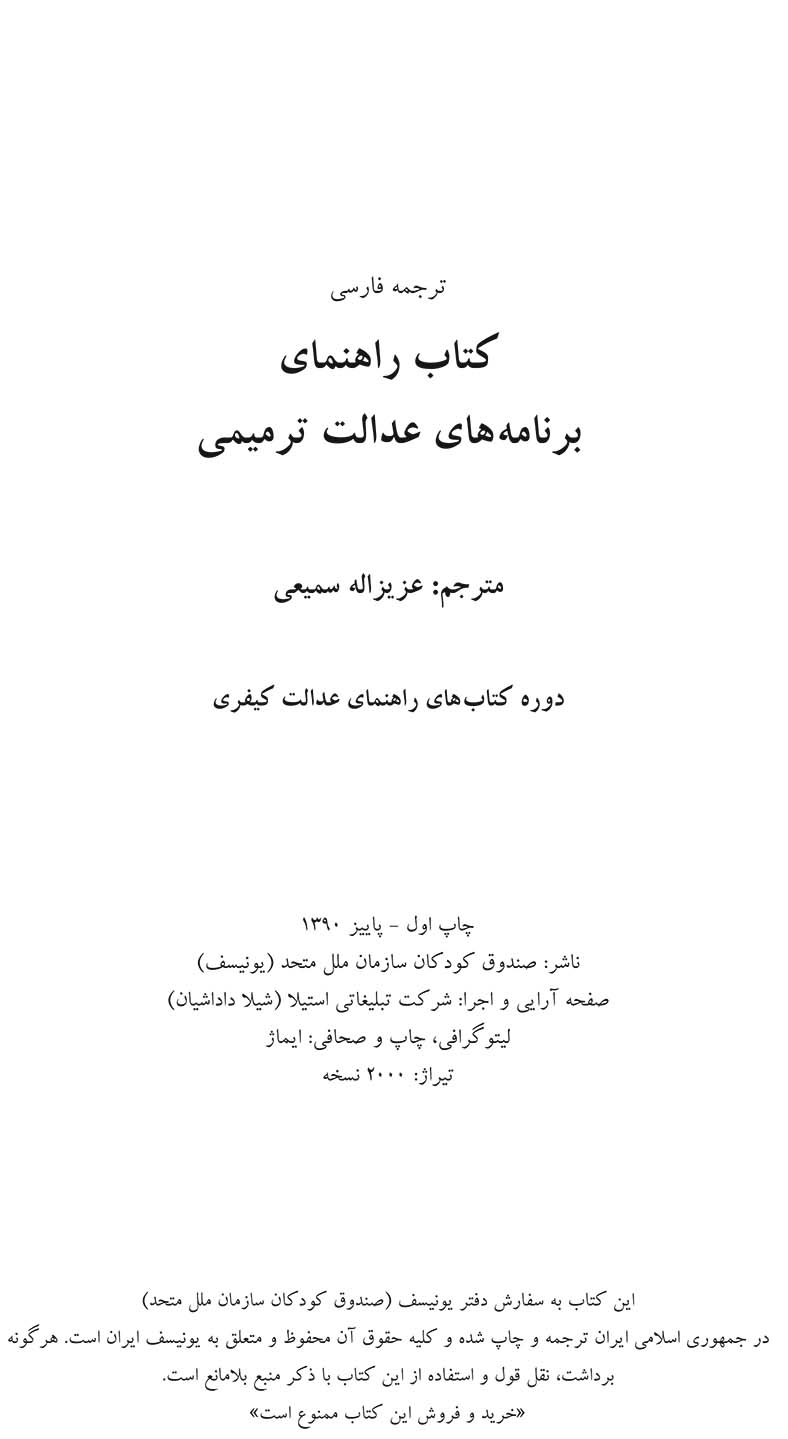 ترجمه فارسی

کتاب راهنمای
برنامه‌های عدالت ترمیمی

مترجم: عزیزاله سمیعی

دوره کتاب‌های راهنمای عدالت کیفری

چاپ اول - پاییز ۱۳۹۰
ناشر: صندوق کودکان سازمان ملل متحد (یونیسف)
صفحه آرایی و اجرا: شرکت تبلیغاتی استیلا (شیلا داداشیان)
لیتوگرافی، چاپ و صحافی: ایماژ
تیراژ: ۲۰۰۰ نسخه

این کتاب به سفارش دفتر یونیسف (صندوق کودکان سازمان ملل متحد) در جمهوری اسلامی ایران ترجمه و چاپ شده و کلیه حقوق آن محفوظ و متعلق به یونیسف ایران است. هرگونه برداشت، نقل قول و استفاده از این کتاب با ذکر منبع بلامانع است.
«خرید و فروش این کتاب ممنوع است»